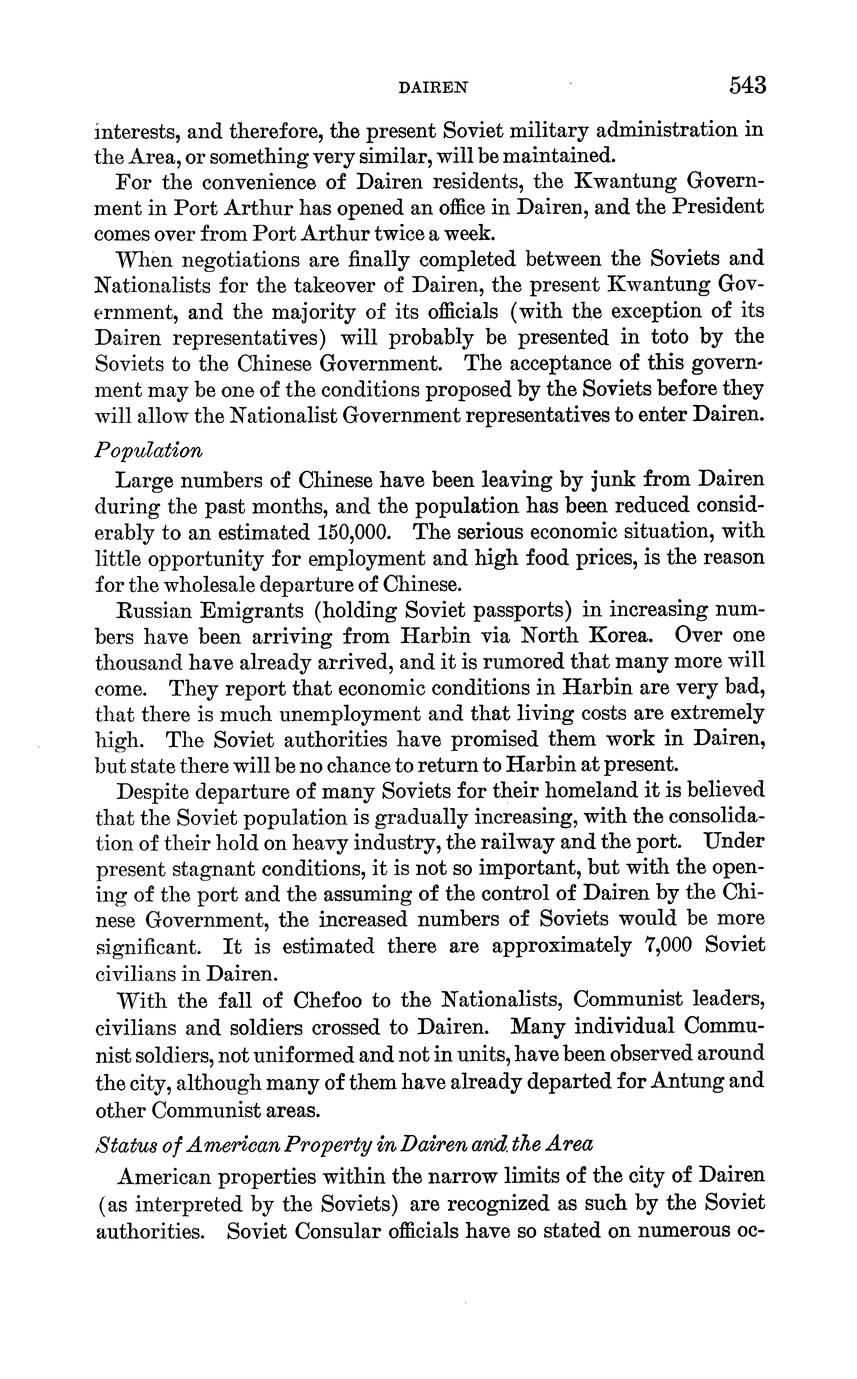 DAIREN 543

interests, and therefore, the present Soviet military administration in the Area, or something very similar, will be maintained.

For the convenience of Dairen residents, the Kwantung Government in Port Arthur has opened an office in Dairen, and the President comes over from Port Arthur twice a week.

When negotiations are finally completed between the Soviets and Nationalists for the takeover of Dairen, the present Kwantung Government, and the majority of its officials (with the exception of its Dairen representatives) will probably be presented in toto by the Soviets to the Chinese Government. The acceptance of this government may be one of the conditions proposed by the Soviets before they will allow the Nationalist Government representatives to enter Dairen.

Population

Large numbers of Chinese have been leaving by junk from Dairen during the past months, and the population has been reduced considerably to an estimated 150,000. The serious economic situation, with little opportunity for employment and high food prices, is the reason for the wholesale departure of Chinese.

Russian Emigrants (holding Soviet passports) in increasing numbers have been arriving from Harbin via North Korea. Over one thousand have already arrived, and it is rumored that many more will come. They report that economic conditions in Harbin are very bad, that there is much unemployment and that living costs are extremely high. The Soviet authorities have promised them work in Dairen, but state there will be no chance to return to Harbin at present.

Despite departure of many Soviets for their homeland it is believed that the Soviet population is gradually increasing, with the consolidation of their hold on heavy industry, the railway and the port. Under present stagnant conditions, it is not so important, but with the opening of the port and the assuming of the control of Dairen by the Chinese Government, the increased numbers of Soviets would be more significant. It is estimated there are approximately 7,000 Soviet civilians in Dairen.

With the fall of Chefoo to the Nationalists, Communist leaders, civilians and soldiers crossed to Dairen. Many individual Communist soldiers, not uniformed and not in units, have been observed around the city, although many of them have already departed for Antung and other Communist areas.

Status of American Property in Dairen and the Area

American properties within the narrow limits of the city of Dairen (as interpreted by the Soviets) are recognized as such by the Soviet authorities. Soviet Consular officials have so stated on numerous oc-